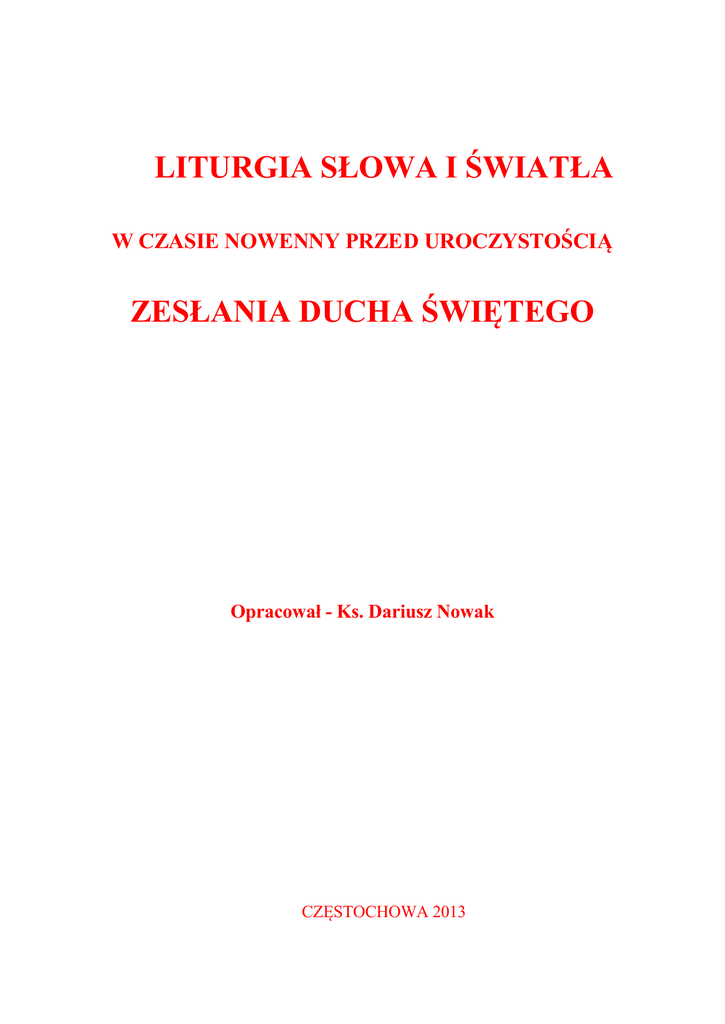 LITURGIA SŁOWA I ŚWIATŁA

W CZASIE NOWENNY PRZED UROCZYSTOŚCIĄ

ZESŁANIA DUCHA ŚWIĘTEGO

Opracował - Ks. Dariusz Nowak

CZĘSTOCHOWA 2013